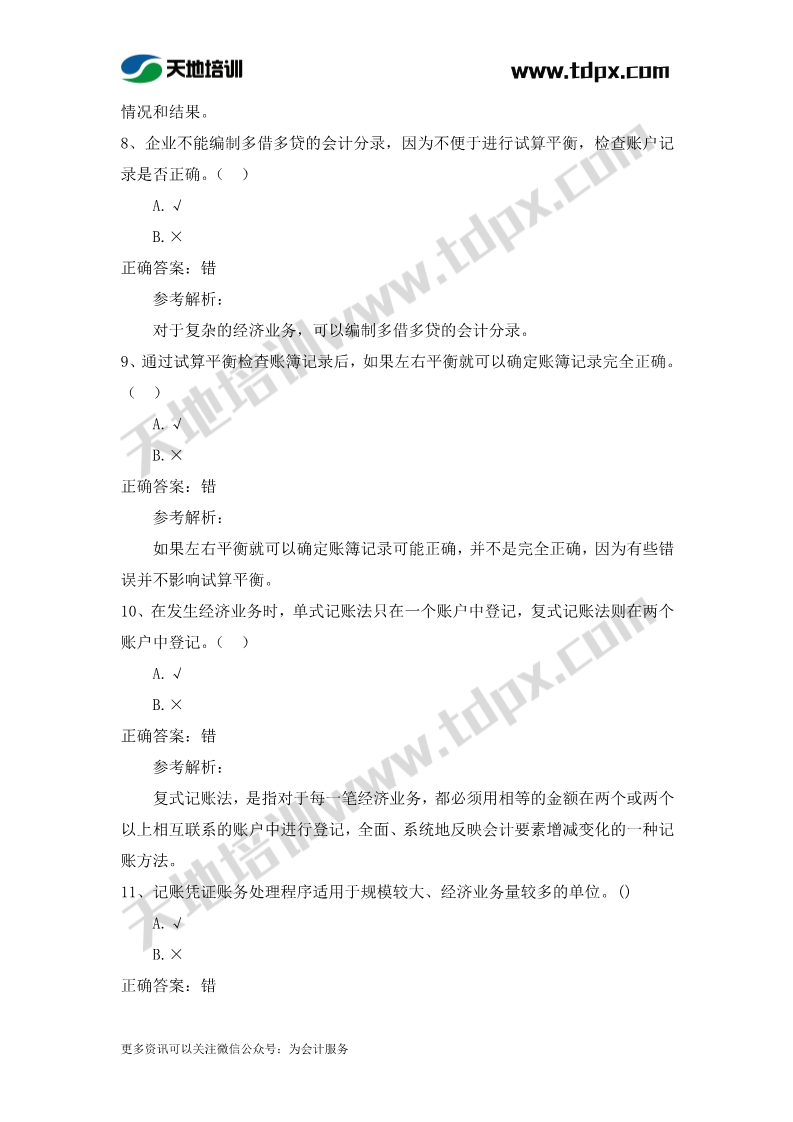 天地培训

www.tdpx.com

情况和结果。

8、企业不能编制多借多贷的会计分录，因为不便于进行试算平衡，检查账户记录是否正确。（ ）

A. √

B. ×

正确答案：错

参考解析：

对于复杂的经济业务，可以编制多借多贷的会计分录。

9、通过试算平衡检查账簿记录后，如果左右平衡就可以确定账簿记录完全正确。（ ）

A. √

B. ×

正确答案：错

参考解析：

如果左右平衡就可以确定账簿记录可能正确，并不是完全正确，因为有些错误并不影响试算平衡。

10、在发生经济业务时，单式记账法只在一个账户中登记，复式记账法则在两个账户中登记。（ ）

A. √

B. ×

正确答案：错

参考解析：

复式记账法，是指对于每一笔经济业务，都必须用相等的金额在两个或两个以上相互联系的账户中进行登记，全面、系统地反映会计要素增减变化的一种记账方法。

11、记账凭证账务处理程序适用于规模较大、经济业务量较多的单位。()

A. √

B. ×

正确答案：错

更多资讯可以关注微信公众号：为会计服务

天地培训www.tdpx.com

天地培训www.tdpx.com